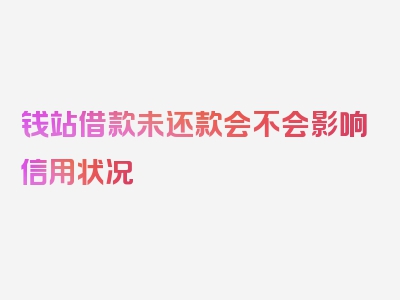 钱站借款未还款会不会影响信用状况